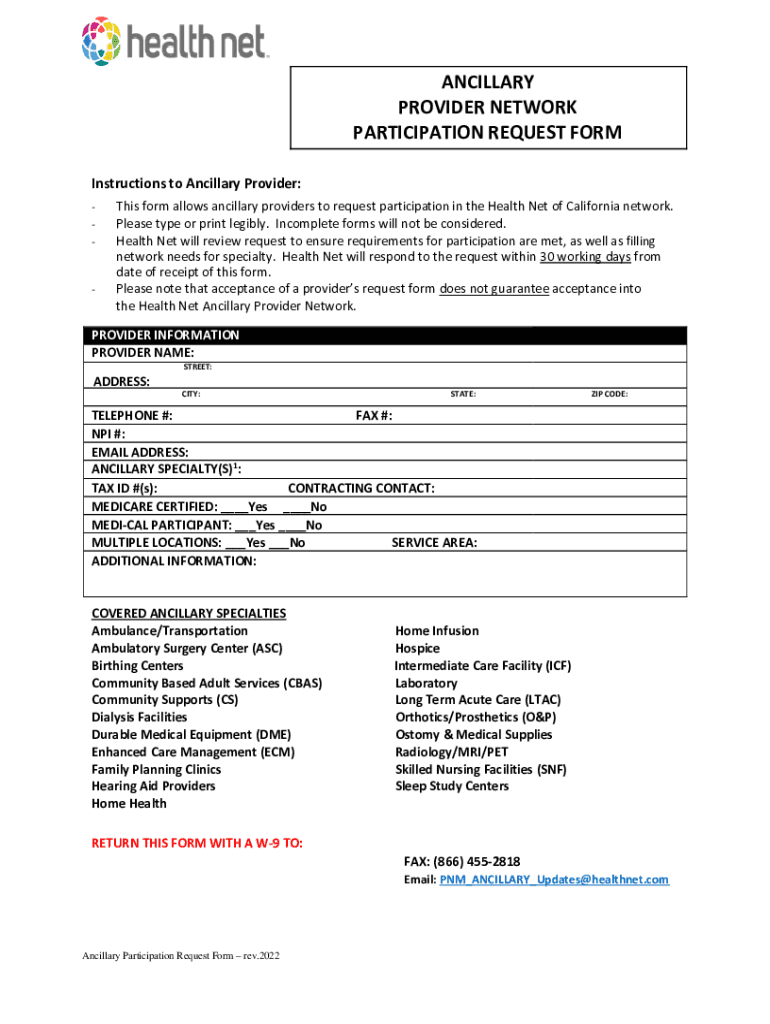 health net

ANCILLARY
PROVIDER NETWORK
PARTICIPATION REQUEST FORM

Instructions to Ancillary Provider:

- This form allows ancillary providers to request participation in the Health Net of California network.
- Please type or print legibly. Incomplete forms will not be considered.
- Health Net will review request to ensure requirements for participation are met, as well as filling network needs for specialty. Health Net will respond to the request within 30 working days from date of receipt of this form.
- Please note that acceptance of a provider's request form does not guarantee acceptance into the Health Net Ancillary Provider Network.

PROVIDER INFORMATION
PROVIDER NAME:
STREET:
ADDRESS:
CITY: STATE: ZIP CODE:
TELEPHONE #: FAX #:
NPI #:
EMAIL ADDRESS:
ANCILLARY SPECIALTY(S)$^1$:
TAX ID #(s): CONTRACTING CONTACT:
MEDICARE CERTIFIED: ____Yes ____No
MEDI-CAL PARTICIPANT: ___Yes ____No
MULTIPLE LOCATIONS: ___Yes ___No SERVICE AREA:
ADDITIONAL INFORMATION:

COVERED ANCILLARY SPECIALTIES
Ambulance/Transportation
Ambulatory Surgery Center (ASC)
Birthing Centers
Community Based Adult Services (CBAS)
Community Supports (CS)
Dialysis Facilities
Durable Medical Equipment (DME)
Enhanced Care Management (ECM)
Family Planning Clinics
Hearing Aid Providers
Home Health

Home Infusion
Hospice
Intermediate Care Facility (ICF)
Laboratory
Long Term Acute Care (LTAC)
Orthotics/Prosthetics (O&P)
Ostomy & Medical Supplies
Radiology/MRI/PET
Skilled Nursing Facilities (SNF)
Sleep Study Centers

RETURN THIS FORM WITH A W-9 TO:
FAX: (866) 455-2818
Email: PNM_ANCILLARY_Updates@healthnet.com

Ancillary Participation Request Form – rev.2022